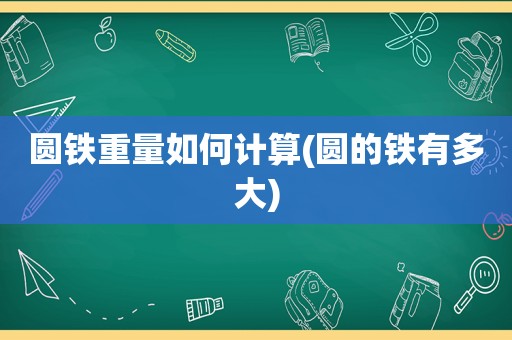 圆铁重量如何计算(圆的铁有多大)